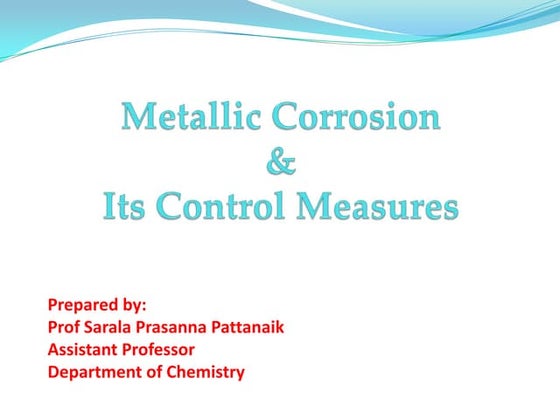 Metallic Corrosion
&
Its Control Measures

Prepared by:
Prof Sarala Prasanna Pattanaik
Assistant Professor
Department of Chemistry